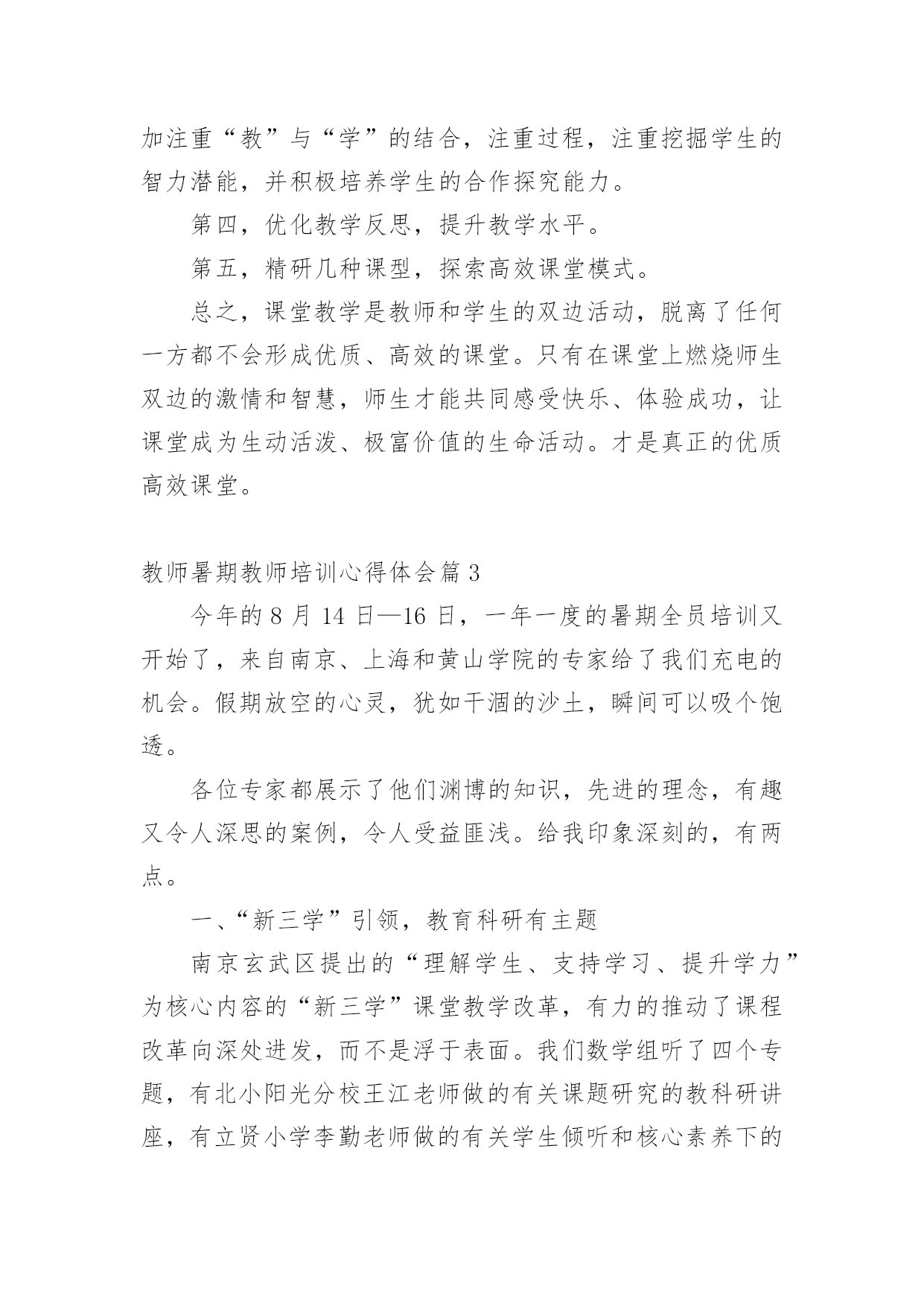 加注重“教”与“学”的结合，注重过程，注重挖掘学生的智力潜能，并积极培养学生的合作探究能力。

第四，优化教学反思，提升教学水平。

第五，精研几种课型，探索高效课堂模式。

总之，课堂教学是教师和学生的双边活动，脱离了任何一方都不会形成优质、高效的课堂。只有在课堂上燃烧师生双边的激情和智慧，师生才能共同感受快乐、体验成功，让课堂成为生动活泼、极富价值的生命活动。才是真正的优质高效课堂。

教师暑期教师培训心得体会篇 3

今年的 8 月 14 日—16 日，一年一度的暑期全员培训又开始了，来自南京、上海和黄山学院的专家给了我们充电的机会。假期放空的心灵，犹如干涸的沙土，瞬间可以吸个饱透。

各位专家都展示了他们渊博的知识，先进的理念，有趣又令人深思的案例，令人受益匪浅。给我印象深刻的，有两点。

一、“新三学”引领，教育科研有主题

南京玄武区提出的“理解学生、支持学习、提升学力”为核心内容的“新三学”课堂教学改革，有力的推动了课程改革向深处进发，而不是浮于表面。我们数学组听了四个专题，有北小阳光分校王江老师做的有关课题研究的教科研讲座，有立贤小学李勤老师做的有关学生倾听和核心素养下的